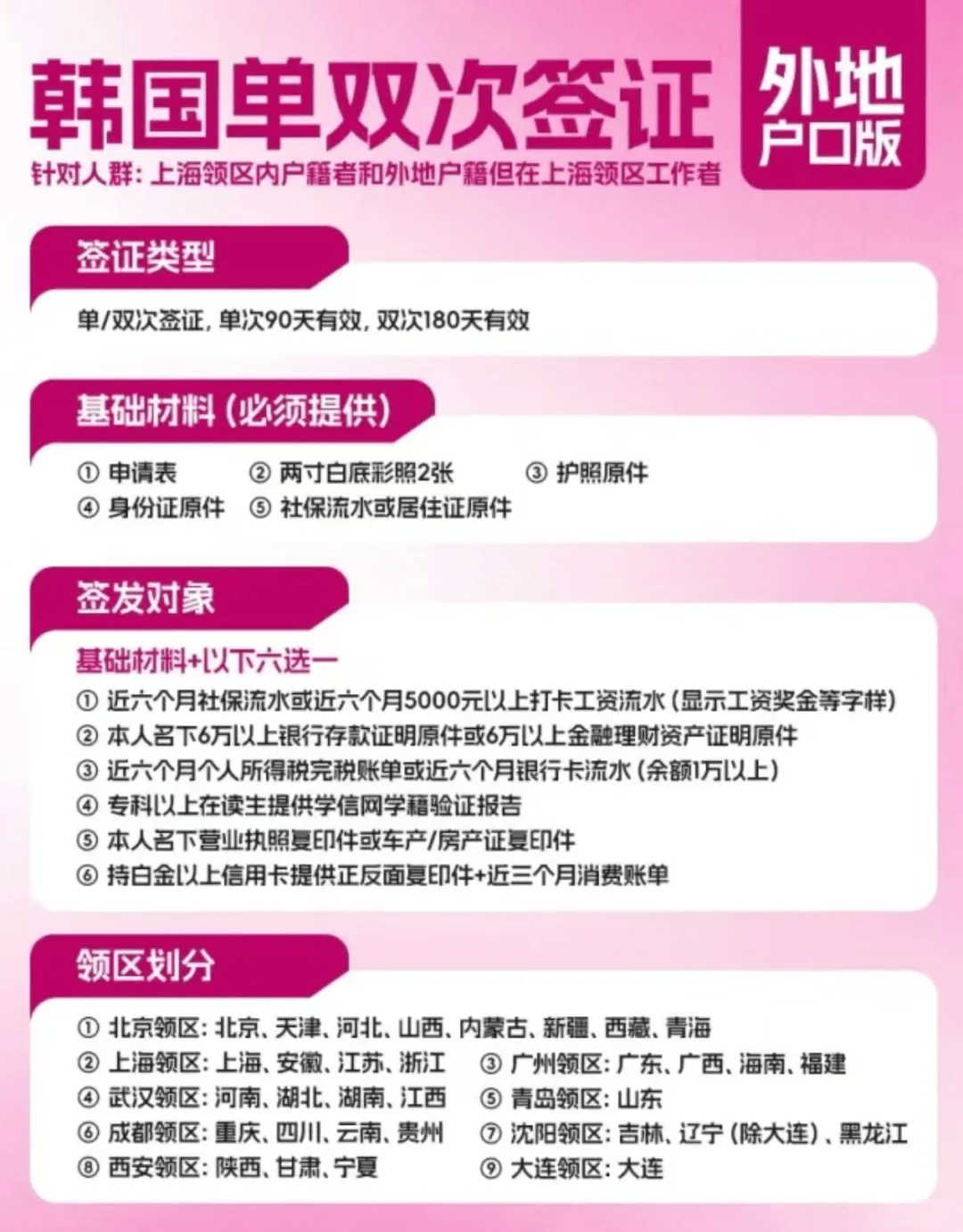 韩国单双次签证

外地户口版

针对人群：上海领区内户籍者和外地户籍但在上海领区工作者

签证类型

单/双次签证，单次90天有效，双次180天有效

基础材料（必须提供）

① 申请表 ② 两寸白底彩照2张 ③ 护照原件
④ 身份证原件 ⑤ 社保流水或居住证原件

签发对象

基础材料+以下六选一

① 近六个月社保流水或近六个月5000元以上打卡工资流水（显示工资奖金等字样）
② 本人名下6万以上银行存款证明原件或6万以上金融理财资产证明原件
③ 近六个月个人所得税完税账单或近六个月银行卡流水（余额1万以上）
④ 专科以上在读生提供学信网学籍验证报告
⑤ 本人名下营业执照复印件或车产/房产证复印件
⑥ 持白金以上信用卡提供正反面复印件+近三个月消费账单

领区划分

① 北京领区：北京、天津、河北、山西、内蒙古、新疆、西藏、青海
② 上海领区：上海、安徽、江苏、浙江 ③ 广州领区：广东、广西、海南、福建
④ 武汉领区：河南、湖北、湖南、江西 ⑤ 青岛领区：山东
⑥ 成都领区：重庆、四川、云南、贵州 ⑦ 沈阳领区：吉林、辽宁（除大连）、黑龙江
⑧ 西安领区：陕西、甘肃、宁夏 ⑨ 大连领区：大连